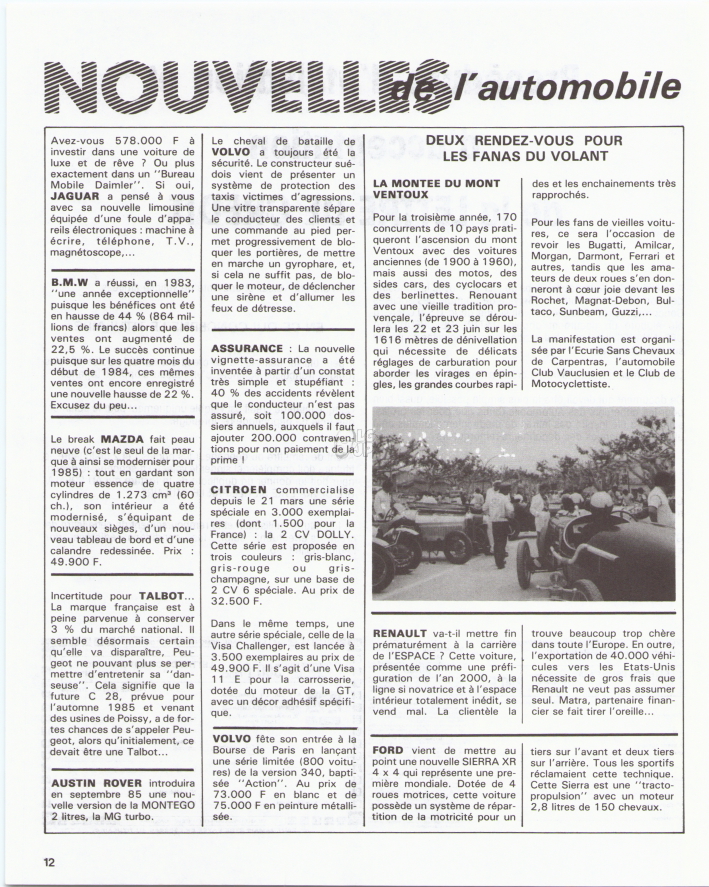 NOUVELLES de l'automobile

Avez-vous 578.000 F à investir dans une voiture de luxe et de rêve ? Ou plus exactement dans un "Bureau Mobile Daimler". Si oui, JAGUAR a pensé à vous avec sa nouvelle limousine équipée d'une foule d'appareils électroniques : machine à écrire, téléphone, T.V., magnétoscope,...

B.M.W a réussi, en 1983, "une année exceptionnelle" puisque les bénéfices ont été en hausse de 44 % (864 millions de francs) alors que les ventes ont augmenté de 22,5 %. Le succès continue puisque sur les quatre mois du début de 1984, ces mêmes ventes ont encore enregistré une nouvelle hausse de 22 %. Excusez du peu...

Le break MAZDA fait peau neuve (c'est le seul de la marque à ainsi se moderniser pour 1985) : tout en gardant son moteur essence de quatre cylindres de 1.273 cm³ (60 ch.), son intérieur a été modernisé, s'équipant de nouveaux sièges, d'un nouveau tableau de bord et d'une calandre redessinée. Prix : 49.900 F.

Incertitude pour TALBOT... La marque française est à peine parvenue à conserver 3 % du marché national. Il semble désormais certain qu'elle va disparaître, Peugeot ne pouvant plus se permettre d'entretenir sa "danseuse". Cela signifie que la future C 28, prévue pour l'automne 1985 et venant des usines de Poissy, a de fortes chances de s'appeler Peugeot, alors qu'initialement, ce devait être une Talbot...

AUSTIN ROVER introduira en septembre 85 une nouvelle version de la MONTEGO 2 litres, la MG turbo.

Le cheval de bataille de VOLVO a toujours été la sécurité. Le constructeur suédois vient de présenter un système de protection des taxis victimes d'agressions. Une vitre transparente sépare le conducteur des clients et une commande au pied permet progressivement de bloquer les portières, de mettre en marche un gyrophare, et, si cela ne suffit pas, de bloquer le moteur, de déclencher une sirène et d'allumer les feux de détresse.

ASSURANCE : La nouvelle vignette-assurance a été inventée à partir d'un constat très simple et stupéfiant : 40 % des accidents révèlent que le conducteur n'est pas assuré, soit 100.000 dossiers annuels, auxquels il faut ajouter 200.000 contraventions pour non paiement de la prime !

CITROEN commercialise depuis le 21 mars une série spéciale en 3.000 exemplaires (dont 1.500 pour la France) : la 2 CV DOLLY. Cette série est proposée en trois couleurs : gris-blanc, gris-rouge ou gris-champagne, sur une base de 2 CV 6 spéciale. Au prix de 32.500 F.

Dans le même temps, une autre série spéciale, celle de la Visa Challenger, est lancée à 3.500 exemplaires au prix de 49.900 F. Il s'agit d'une Visa 11 E pour la carrosserie, dotée du moteur de la GT, avec un décor adhésif spécifique.

VOLVO fête son entrée à la Bourse de Paris en lançant une série limitée (800 voitures) de la version 340, baptisée "Action". Au prix de 73.000 F en blanc et de 75.000 F en peinture métallisée.

DEUX RENDEZ-VOUS POUR LES FANAS DU VOLANT

LA MONTEE DU MONT VENTOUX

Pour la troisième année, 170 concurrents de 10 pays pratiqueront l'ascension du mont Ventoux avec des voitures anciennes (de 1900 à 1960), mais aussi des motos, des sides cars, des cyclocars et des berlinettes. Renouant avec une vieille tradition provençale, l'épreuve se déroulera les 22 et 23 juin sur les 1616 mètres de dénivellation qui nécessite de délicats réglages de carburation pour aborder les virages en épingles, les grandes courbes rapides et les enchainements très rapprochés.

Pour les fans de vieilles voitures, ce sera l'occasion de revoir les Bugatti, Amilcar, Morgan, Darmont, Ferrari et autres, tandis que les amateurs de deux roues s'en donneront à cœur joie devant les Rochet, Magnat-Debon, Bultaco, Sunbeam, Guzzi,...

La manifestation est organisée par l'Ecurie Sans Chevaux de Carpentras, l'automobile Club Vauclusien et le Club de Motocyclettiste.

RENAULT va-t-il mettre fin prématurément à la carrière de l'ESPACE ? Cette voiture, présentée comme une préfiguration de l'an 2000, à la ligne si novatrice et à l'espace intérieur totalement inédit, se vend mal. La clientèle la trouve beaucoup trop chère dans toute l'Europe. En outre, l'exportation de 40.000 véhicules vers les Etats-Unis nécessite de gros frais que Renault ne veut pas assumer seul. Matra, partenaire financier se fait tirer l'oreille...

FORD vient de mettre au point une nouvelle SIERRA XR 4 x 4 qui représente une première mondiale. Dotée de 4 roues motrices, cette voiture possède un système de répartition de la motricité pour un tiers sur l'avant et deux tiers sur l'arrière. Tous les sportifs réclamaient cette technique. Cette Sierra est une "tracto-propulsion" avec un moteur 2,8 litres de 150 chevaux.

12